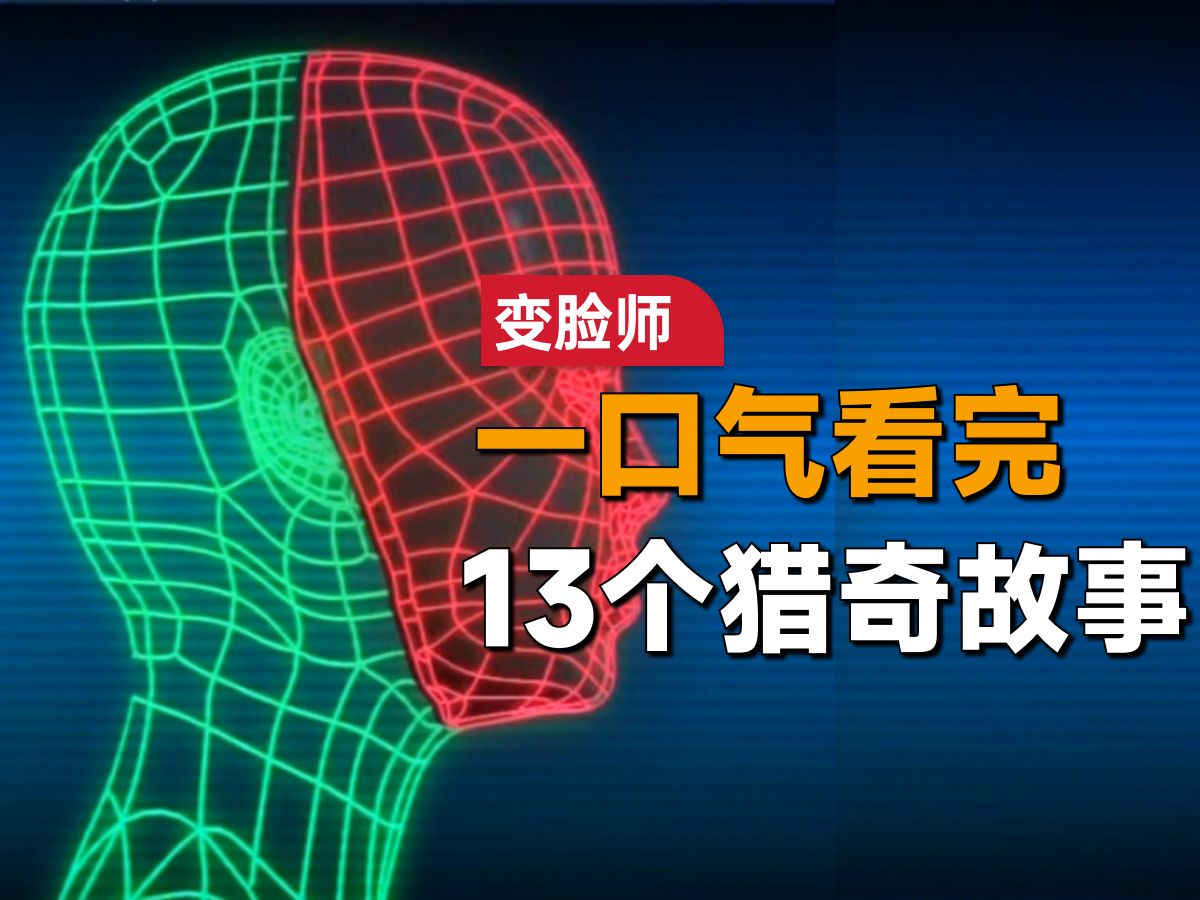 变脸师

一口气看完

13个猎奇故事